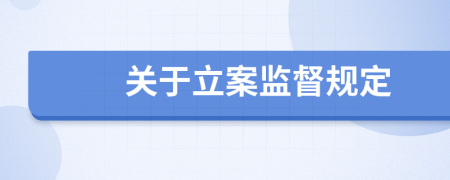 关于立案监督规定